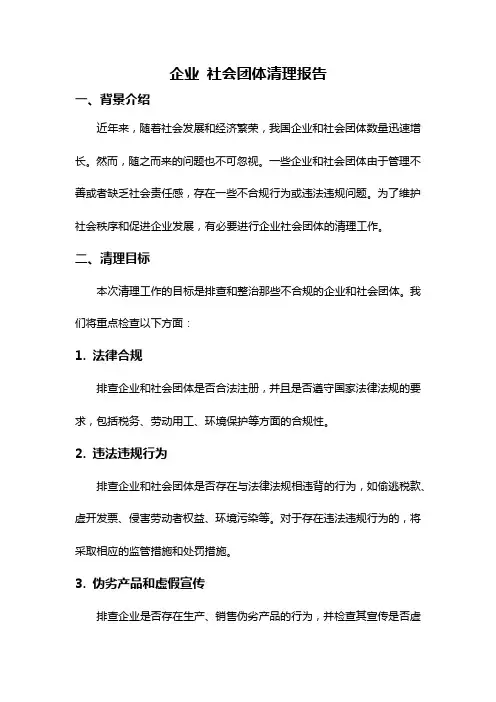 企业 社会团体清理报告

一、背景介绍

近年来，随着社会发展和经济繁荣，我国企业和社会团体数量迅速增长。然而，随之而来的问题也不可忽视。一些企业和社会团体由于管理不善或者缺乏社会责任感，存在一些不合规行为或违法违规问题。为了维护社会秩序和促进企业发展，有必要进行企业社会团体的清理工作。

二、清理目标

本次清理工作的目标是排查和整治那些不合规的企业和社会团体。我们将重点检查以下方面：

1. 法律合规

排查企业和社会团体是否合法注册，并且是否遵守国家法律法规的要求，包括税务、劳动用工、环境保护等方面的合规性。

2. 违法违规行为

排查企业和社会团体是否存在与法律法规相违背的行为，如偷逃税款、虚开发票、侵害劳动者权益、环境污染等。对于存在违法违规行为的，将采取相应的监管措施和处罚措施。

3. 伪劣产品和虚假宣传

排查企业是否存在生产、销售伪劣产品的行为，并检查其宣传是否虚